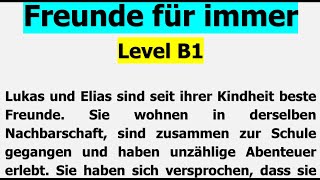 Freunde für immer

Level B1

Lukas und Elias sind seit ihrer Kindheit beste Freunde. Sie wohnen in derselben Nachbarschaft, sind zusammen zur Schule gegangen und haben unzählige Abenteuer erlebt. Sie haben sich versprochen, dass sie